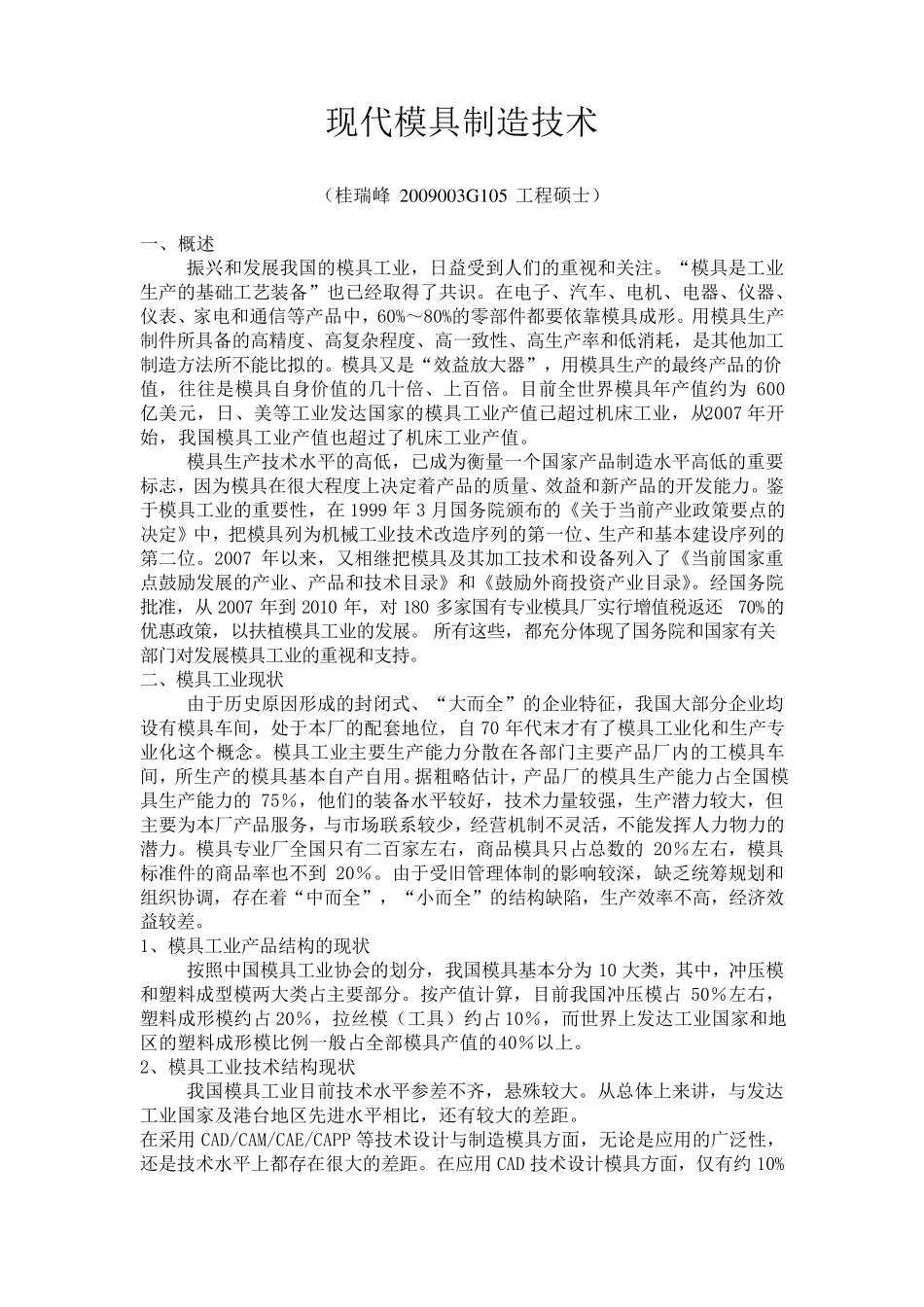 现代模具制造技术

（桂瑞峰 2009003G105 工程硕士）

一、概述

振兴和发展我国的模具工业，日益受到人们的重视和关注。“模具是工业生产的基础工艺装备”也已经取得了共识。在电子、汽车、电机、电器、仪器、仪表、家电和通信等产品中，60%～80%的零部件都要依靠模具成形。用模具生产制件所具备的高精度、高复杂程度、高一致性、高生产率和低消耗，是其他加工制造方法所不能比拟的。模具又是“效益放大器”，用模具生产的最终产品的价值，往往是模具自身价值的几十倍、上百倍。目前全世界模具年产值约为 600亿美元，日、美等工业发达国家的模具工业产值已超过机床工业，从2007 年开始，我国模具工业产值也超过了机床工业产值。

模具生产技术水平的高低，已成为衡量一个国家产品制造水平高低的重要标志，因为模具在很大程度上决定着产品的质量、效益和新产品的开发能力。鉴于模具工业的重要性，在 1999 年 3 月国务院颁布的《关于当前产业政策要点的决定》中，把模具列为机械工业技术改造序列的第一位、生产和基本建设序列的第二位。2007 年以来，又相继把模具及其加工技术和设备列入了《当前国家重点鼓励发展的产业、产品和技术目录》和《鼓励外商投资产业目录》。经国务院批准，从 2007 年到 2010 年，对 180 多家国有专业模具厂实行增值税返还 70%的优惠政策，以扶植模具工业的发展。 所有这些，都充分体现了国务院和国家有关部门对发展模具工业的重视和支持。

二、模具工业现状

由于历史原因形成的封闭式、“大而全”的企业特征，我国大部分企业均设有模具车间，处于本厂的配套地位，自 70 年代末才有了模具工业化和生产专业化这个概念。模具工业主要生产能力分散在各部门主要产品厂内的工模具车间，所生产的模具基本自产自用。据粗略估计，产品厂的模具生产能力占全国模具生产能力的 75%，他们的装备水平较好，技术力量较强，生产潜力较大，但主要为本厂产品服务，与市场联系较少，经营机制不灵活，不能发挥人力物力的潜力。模具专业厂全国只有二百家左右，商品模具只占总数的 20%左右，模具标准件的商品率也不到 20%。由于受旧管理体制的影响较深，缺乏统筹规划和组织协调，存在着“中而全”，“小而全”的结构缺陷，生产效率不高，经济效益较差。

1、模具工业产品结构的现状

按照中国模具工业协会的划分，我国模具基本分为 10 大类，其中，冲压模和塑料成型模两大类占主要部分。按产值计算，目前我国冲压模占 50%左右，塑料成形模约占 20%，拉丝模（工具）约占 10%，而世界上发达工业国家和地区的塑料成形模比例一般占全部模具产值的40%以上。

2、模具工业技术结构现状

我国模具工业目前技术水平参差不齐，悬殊较大。从总体上来讲，与发达工业国家及港台地区先进水平相比，还有较大的差距。

在采用 CAD/CAM/CAE/CAPP 等技术设计与制造模具方面，无论是应用的广泛性，还是技术水平上都存在很大的差距。在应用 CAD 技术设计模具方面，仅有约 10%